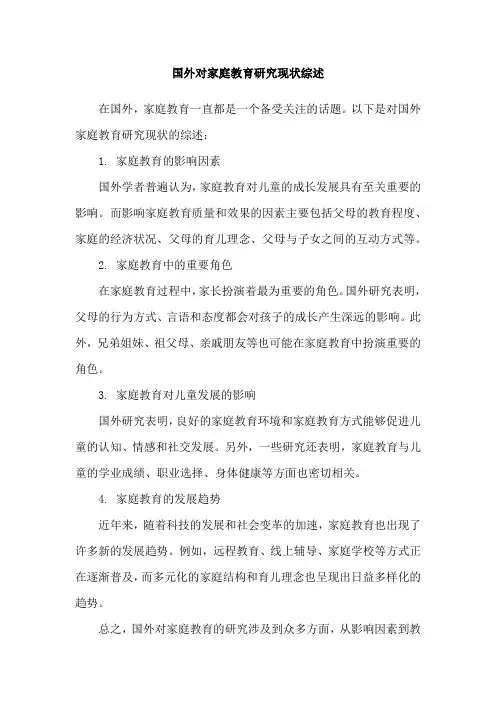 国外对家庭教育研究现状综述

在国外，家庭教育一直都是一个备受关注的话题。以下是对国外家庭教育研究现状的综述：

1. 家庭教育的影响因素

国外学者普遍认为，家庭教育对儿童的成长发展具有至关重要的影响。而影响家庭教育质量和效果的因素主要包括父母的教育程度、家庭的经济状况、父母的育儿理念、父母与子女之间的互动方式等。

2. 家庭教育中的重要角色

在家庭教育过程中，家长扮演着最为重要的角色。国外研究表明，父母的行为方式、言语和态度都会对孩子的成长产生深远的影响。此外，兄弟姐妹、祖父母、亲戚朋友等也可能在家庭教育中扮演重要的角色。

3. 家庭教育对儿童发展的影响

国外研究表明，良好的家庭教育环境和家庭教育方式能够促进儿童的认知、情感和社交发展。另外，一些研究还表明，家庭教育与儿童的学业成绩、职业选择、身体健康等方面也密切相关。

4. 家庭教育的发展趋势

近年来，随着科技的发展和社会变革的加速，家庭教育也出现了许多新的发展趋势。例如，远程教育、线上辅导、家庭学校等方式正在逐渐普及，而多元化的家庭结构和育儿理念也呈现出日益多样化的趋势。

总之，国外对家庭教育的研究涉及到众多方面，从影响因素到教